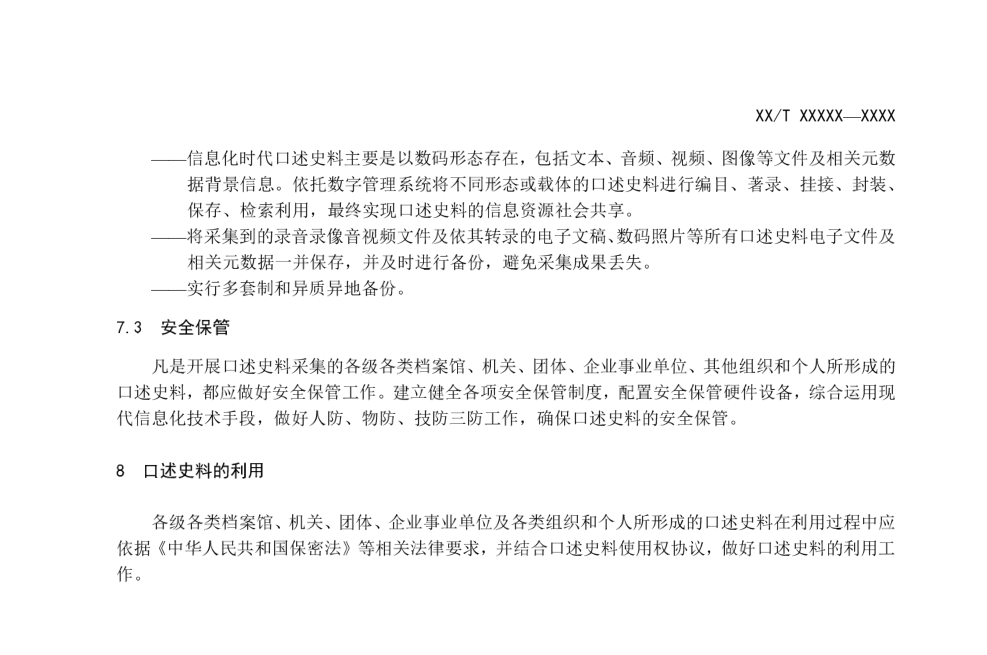 XX/T XXXXX—XXXX

——信息化时代口述史料主要是以数码形态存在，包括文本、音频、视频、图像等文件及相关元数据背景信息。依托数字管理系统将不同形态或载体的口述史料进行编目、著录、挂接、封装、保存、检索利用，最终实现口述史料的信息资源社会共享。

——将采集到的录音录像音视频文件及依其转录的电子文稿、数码照片等所有口述史料电子文件及相关元数据一并保存，并及时进行备份，避免采集成果丢失。

——实行多套制和异质异地备份。

7.3 安全保管

凡是开展口述史料采集的各级各类档案馆、机关、团体、企业事业单位、其他组织和个人所形成的口述史料，都应做好安全保管工作。建立健全各项安全保管制度，配置安全保管硬件设备，综合运用现代信息化技术手段，做好人防、物防、技防三防工作，确保口述史料的安全保管。

8 口述史料的利用

各级各类档案馆、机关、团体、企业事业单位及各类组织和个人所形成的口述史料在利用过程中应依据《中华人民共和国保密法》等相关法律要求，并结合口述史料使用权协议，做好口述史料的利用工作。